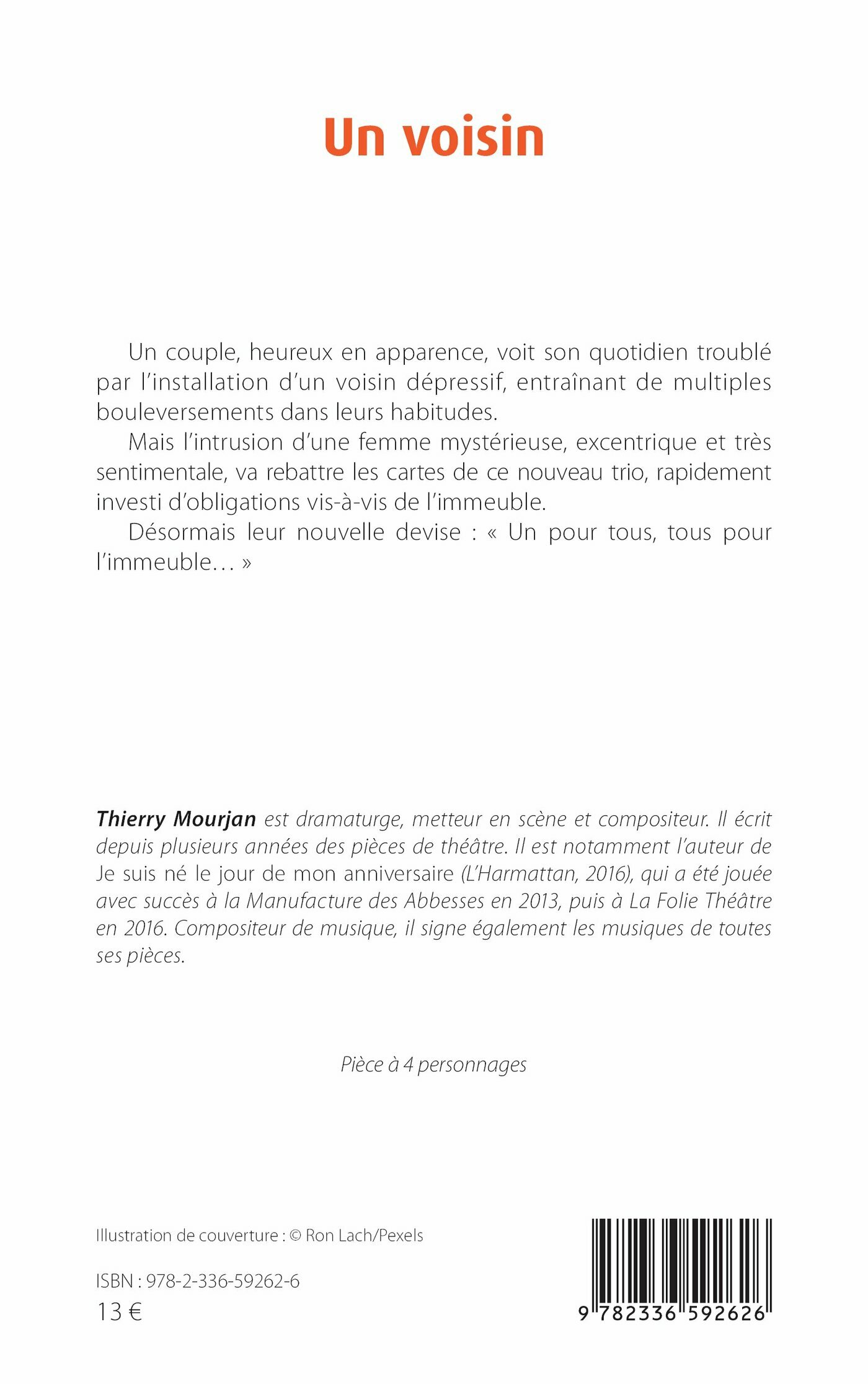 Un voisin

Un couple, heureux en apparence, voit son quotidien troublé par l'installation d'un voisin dépressif, entraînant de multiples bouleversements dans leurs habitudes.

Mais l'intrusion d'une femme mystérieuse, excentrique et très sentimentale, va rebattre les cartes de ce nouveau trio, rapidement investi d'obligations vis-à-vis de l'immeuble.

Désormais leur nouvelle devise : « Un pour tous, tous pour l'immeuble… »

Thierry Mourjan est dramaturge, metteur en scène et compositeur. Il écrit depuis plusieurs années des pièces de théâtre. Il est notamment l'auteur de Je suis né le jour de mon anniversaire (L'Harmattan, 2016), qui a été jouée avec succès à la Manufacture des Abbesses en 2013, puis à La Folie Théâtre en 2016. Compositeur de musique, il signe également les musiques de toutes ses pièces.

Pièce à 4 personnages

Illustration de couverture : © Ron Lach/Pexels

ISBN : 978-2-336-59262-6
13 €

9 782336 592626